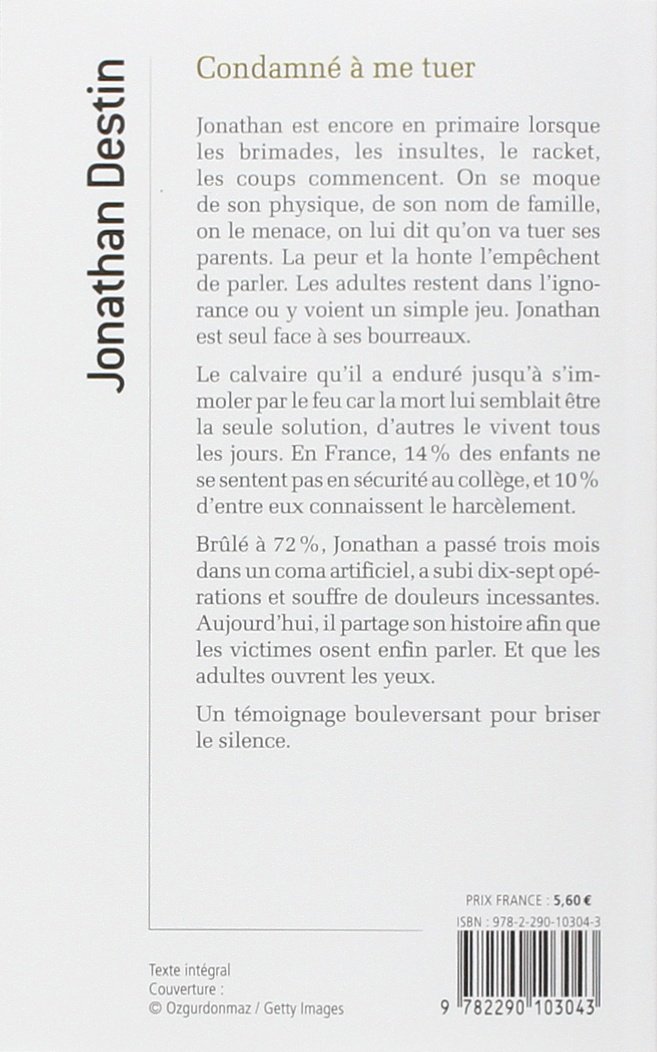 Jonathan Destin

Condamné à me tuer

Jonathan est encore en primaire lorsque les brimades, les insultes, le racket, les coups commencent. On se moque de son physique, de son nom de famille, on le menace, on lui dit qu'on va tuer ses parents. La peur et la honte l'empêchent de parler. Les adultes restent dans l'ignorance ou y voient un simple jeu. Jonathan est seul face à ses bourreaux.

Le calvaire qu'il a enduré jusqu'à s'immoler par le feu car la mort lui semblait être la seule solution, d'autres le vivent tous les jours. En France, 14 % des enfants ne se sentent pas en sécurité au collège, et 10 % d'entre eux connaissent le harcèlement.

Brûlé à 72 %, Jonathan a passé trois mois dans un coma artificiel, a subi dix-sept opérations et souffre de douleurs incessantes. Aujourd'hui, il partage son histoire afin que les victimes osent enfin parler. Et que les adultes ouvrent les yeux.

Un témoignage bouleversant pour briser le silence.

PRIX FRANCE : 5,60 €

ISBN : 978-2-290-10304-3

Texte intégral
Couverture :
© Ozgurdonmaz / Getty Images

9 782290 103043